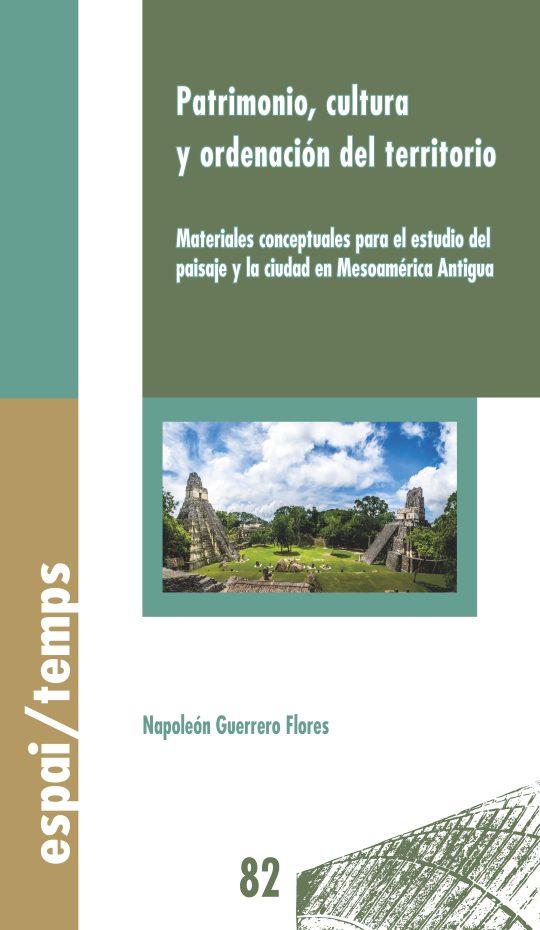 Patrimonio, cultura y ordenación del territorio

Materiales conceptuales para el estudio del paisaje y la ciudad en Mesoamérica Antigua

espai/temps

Napoleón Guerrero Flores

82